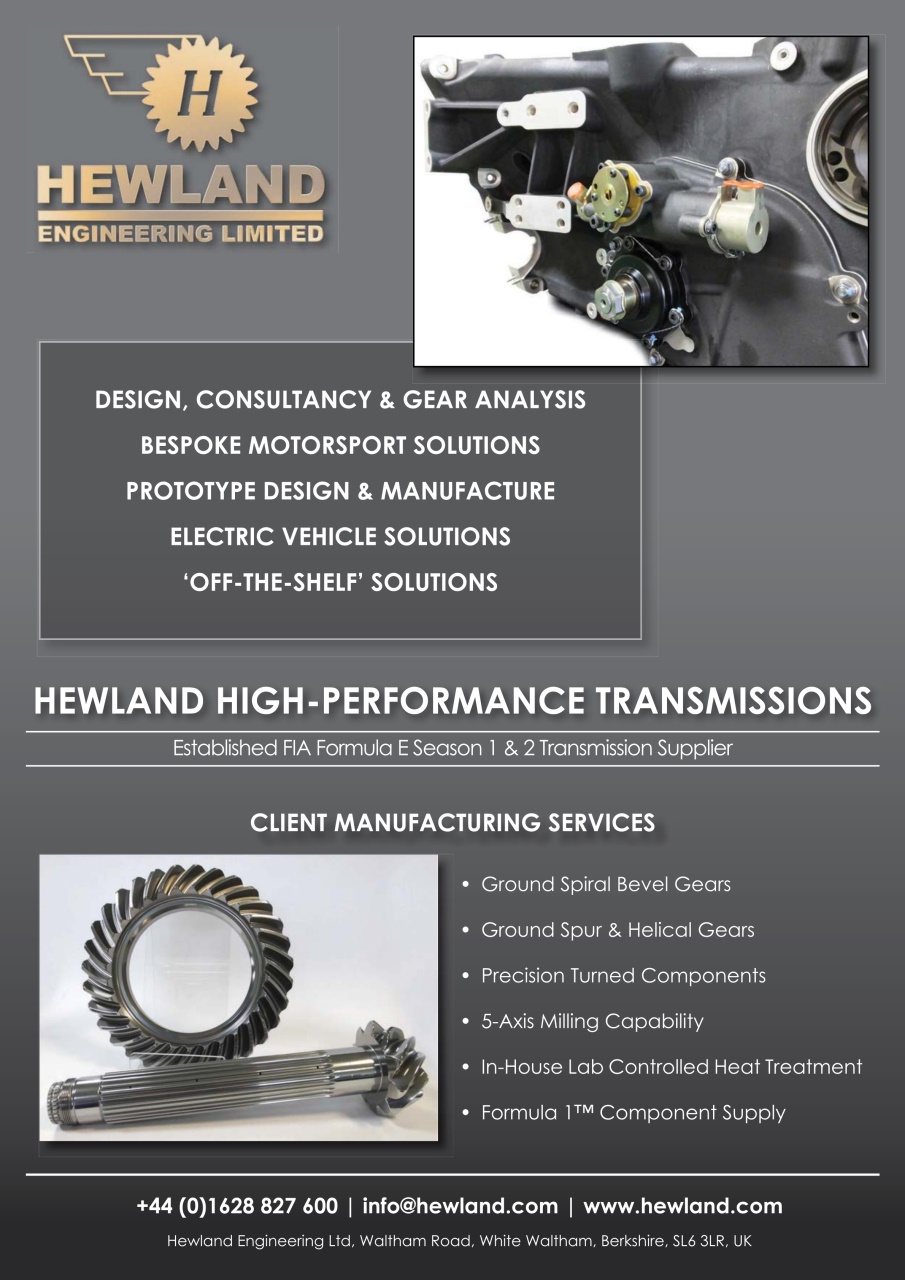 H
HEWLAND
ENGINEERING LIMITED

DESIGN, CONSULTANCY & GEAR ANALYSIS
BESPOKE MOTORSPORT SOLUTIONS
PROTOTYPE DESIGN & MANUFACTURE
ELECTRIC VEHICLE SOLUTIONS
'OFF-THE-SHELF' SOLUTIONS

HEWLAND HIGH-PERFORMANCE TRANSMISSIONS

Established FIA Formula E Season 1 & 2 Transmission Supplier

CLIENT MANUFACTURING SERVICES

• Ground Spiral Bevel Gears
• Ground Spur & Helical Gears
• Precision Turned Components
• 5-Axis Milling Capability
• In-House Lab Controlled Heat Treatment
• Formula 1™ Component Supply

+44 (0)1628 827 600 | info@hewland.com | www.hewland.com

Hewland Engineering Ltd, Waltham Road, White Waltham, Berkshire, SL6 3LR, UK